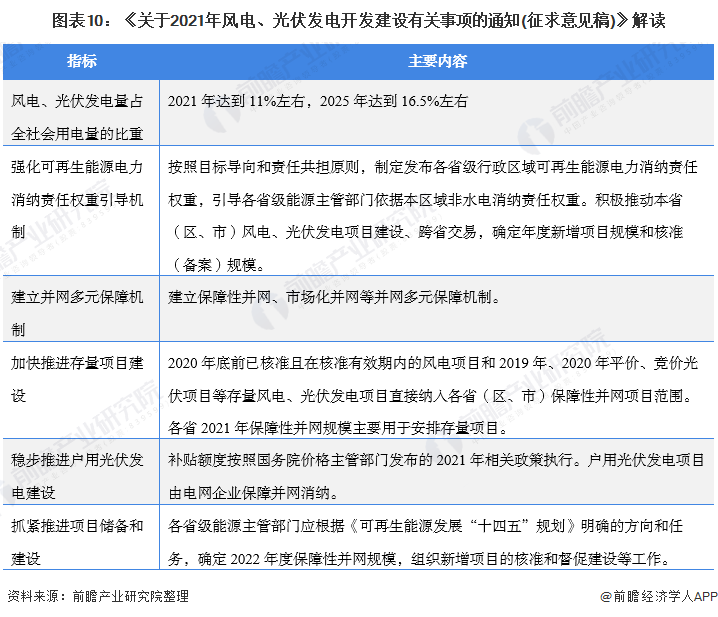 图表10：《关于2021年风电、光伏发电开发建设有关事项的通知(征求意见稿)》解读

| 指标 | 主要内容 |
|---|---|
| 风电、光伏发电量占全社会用电量的比重 | 2021 年达到 11%左右，2025 年达到 16.5%左右 |
| 强化可再生能源电力消纳责任权重引导机制 | 按照目标导向和责任共担原则，制定发布各省级行政区域可再生能源电力消纳责任权重，引导各省级能源主管部门依据本区域非水电消纳责任权重。积极推动本省（区、市）风电、光伏发电项目建设、跨省交易，确定年度新增项目规模和核准（备案）规模。 |
| 建立并网多元保障机制 | 建立保障性并网、市场化并网等并网多元保障机制。 |
| 加快推进存量项目建设 | 2020 年底前已核准且在核准有效期内的风电项目和 2019 年、2020 年平价、竞价光伏项目等存量风电、光伏发电项目直接纳入各省（区、市）保障性并网项目范围。各省 2021 年保障性并网规模主要用于安排存量项目。 |
| 稳步推进户用光伏发电建设 | 补贴额度按照国务院价格主管部门发布的 2021 年相关政策执行。户用光伏发电项目由电网企业保障并网消纳。 |
| 抓紧推进项目储备和建设 | 各省级能源主管部门应根据《可再生能源发展“十四五”规划》明确的方向和任务，确定 2022 年度保障性并网规模，组织新增项目的核准和督促建设等工作。 |

资料来源：前瞻产业研究院整理

@前瞻经济学人APP